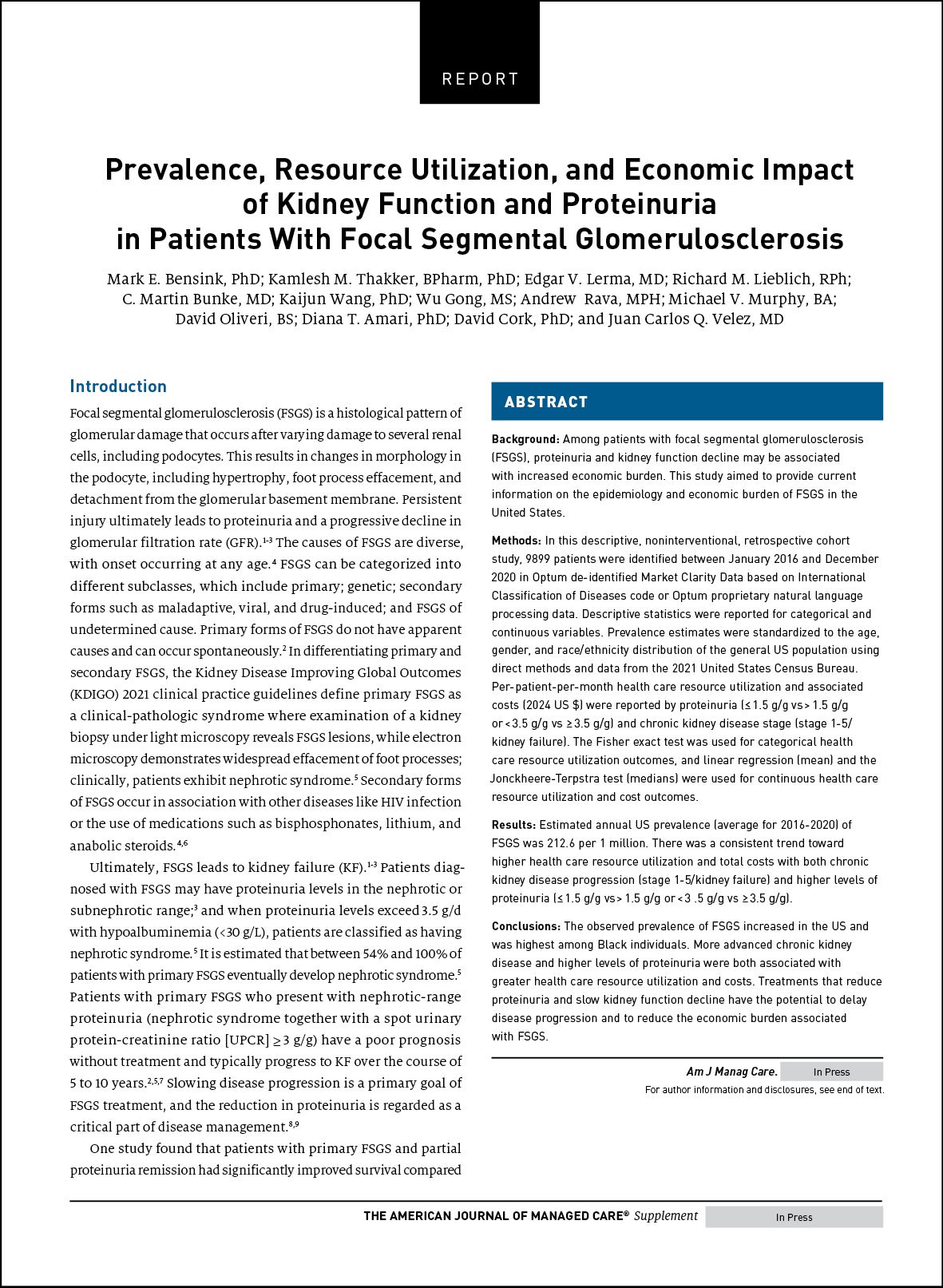 REPORT

Prevalence, Resource Utilization, and Economic Impact of Kidney Function and Proteinuria in Patients With Focal Segmental Glomerulosclerosis

Mark E. Bensink, PhD; Kamlesh M. Thakker, BPharm, PhD; Edgar V. Lerma, MD; Richard M. Lieblich, RPh; C. Martin Bunke, MD; Kaijun Wang, PhD; Wu Gong, MS; Andrew Rava, MPH; Michael V. Murphy, BA; David Oliveri, BS; Diana T. Amari, PhD; David Cork, PhD; and Juan Carlos Q. Velez, MD

Introduction

Focal segmental glomerulosclerosis (FSGS) is a histological pattern of glomerular damage that occurs after varying damage to several renal cells, including podocytes. This results in changes in morphology in the podocyte, including hypertrophy, foot process effacement, and detachment from the glomerular basement membrane. Persistent injury ultimately leads to proteinuria and a progressive decline in glomerular filtration rate (GFR).$^{1-3}$ The causes of FSGS are diverse, with onset occurring at any age.$^{4}$ FSGS can be categorized into different subclasses, which include primary; genetic; secondary forms such as maladaptive, viral, and drug-induced; and FSGS of undetermined cause. Primary forms of FSGS do not have apparent causes and can occur spontaneously.$^{2}$ In differentiating primary and secondary FSGS, the Kidney Disease Improving Global Outcomes (KDIGO) 2021 clinical practice guidelines define primary FSGS as a clinical-pathologic syndrome where examination of a kidney biopsy under light microscopy reveals FSGS lesions, while electron microscopy demonstrates widespread effacement of foot processes; clinically, patients exhibit nephrotic syndrome.$^{5}$ Secondary forms of FSGS occur in association with other diseases like HIV infection or the use of medications such as bisphosphonates, lithium, and anabolic steroids.$^{4,6}$

Ultimately, FSGS leads to kidney failure (KF).$^{1-3}$ Patients diagnosed with FSGS may have proteinuria levels in the nephrotic or subnephrotic range;$^{3}$ and when proteinuria levels exceed 3.5 g/d with hypoalbuminemia (<30 g/L), patients are classified as having nephrotic syndrome.$^{5}$ It is estimated that between 54% and 100% of patients with primary FSGS eventually develop nephrotic syndrome.$^{5}$ Patients with primary FSGS who present with nephrotic-range proteinuria (nephrotic syndrome together with a spot urinary protein-creatinine ratio [UPCR] ≥ 3 g/g) have a poor prognosis without treatment and typically progress to KF over the course of 5 to 10 years.$^{2,5,7}$ Slowing disease progression is a primary goal of FSGS treatment, and the reduction in proteinuria is regarded as a critical part of disease management.$^{8,9}$

One study found that patients with primary FSGS and partial proteinuria remission had significantly improved survival compared

ABSTRACT

Background: Among patients with focal segmental glomerulosclerosis (FSGS), proteinuria and kidney function decline may be associated with increased economic burden. This study aimed to provide current information on the epidemiology and economic burden of FSGS in the United States.

Methods: In this descriptive, noninterventional, retrospective cohort study, 9899 patients were identified between January 2016 and December 2020 in Optum de-identified Market Clarity Data based on International Classification of Diseases code or Optum proprietary natural language processing data. Descriptive statistics were reported for categorical and continuous variables. Prevalence estimates were standardized to the age, gender, and race/ethnicity distribution of the general US population using direct methods and data from the 2021 United States Census Bureau. Per-patient-per-month health care resource utilization and associated costs (2024 US $) were reported by proteinuria (≤ 1.5 g/g vs > 1.5 g/g or < 3.5 g/g vs ≥ 3.5 g/g) and chronic kidney disease stage (stage 1-5/kidney failure). The Fisher exact test was used for categorical health care resource utilization outcomes, and linear regression (mean) and the Jonckheere-Terpstra test (medians) were used for continuous health care resource utilization and cost outcomes.

Results: Estimated annual US prevalence (average for 2016-2020) of FSGS was 212.6 per 1 million. There was a consistent trend toward higher health care resource utilization and total costs with both chronic kidney disease progression (stage 1-5/kidney failure) and higher levels of proteinuria (≤ 1.5 g/g vs > 1.5 g/g or < 3 .5 g/g vs ≥ 3.5 g/g).

Conclusions: The observed prevalence of FSGS increased in the US and was highest among Black individuals. More advanced chronic kidney disease and higher levels of proteinuria were both associated with greater health care resource utilization and costs. Treatments that reduce proteinuria and slow kidney function decline have the potential to delay disease progression and to reduce the economic burden associated with FSGS.

Am J Manag Care. In Press
For author information and disclosures, see end of text.

THE AMERICAN JOURNAL OF MANAGED CARE® Supplement In Press